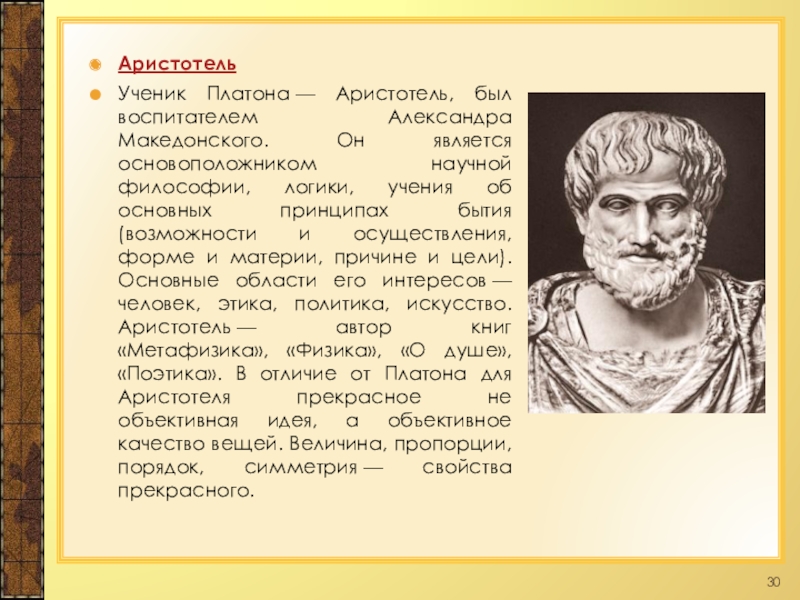 Аристотель

Ученик Платона — Аристотель, был воспитателем Александра Македонского. Он является основоположником научной философии, логики, учения об основных принципах бытия (возможности и осуществления, форме и материи, причине и цели). Основные области его интересов — человек, этика, политика, искусство. Аристотель — автор книг «Метафизика», «Физика», «О душе», «Поэтика». В отличие от Платона для Аристотеля прекрасное не объективная идея, а объективное качество вещей. Величина, пропорции, порядок, симметрия — свойства прекрасного.

30